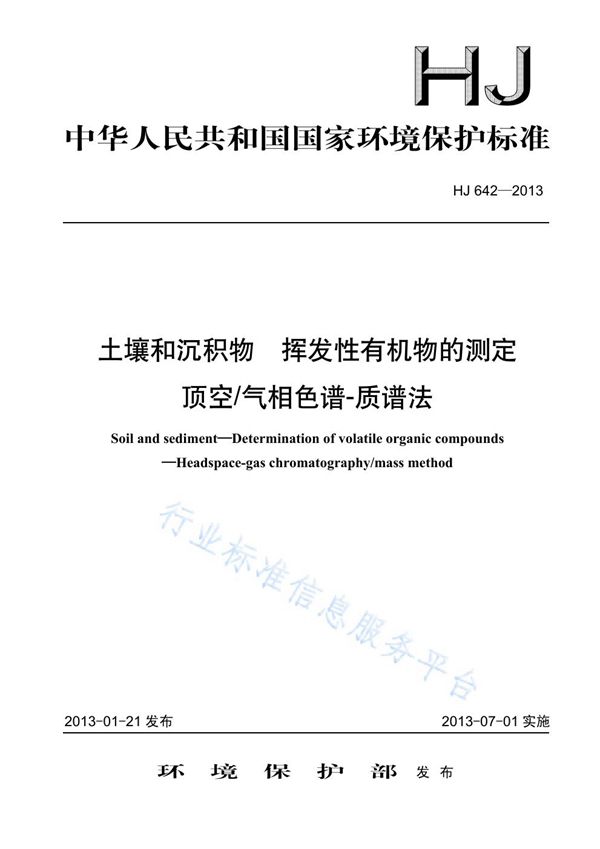 HJ

中华人民共和国国家环境保护标准

HJ 642—2013

土壤和沉积物　挥发性有机物的测定
顶空/气相色谱-质谱法

Soil and sediment—Determination of volatile organic compounds
—Headspace-gas chromatography/mass method

行业标准信息服务平台

2013-01-21 发布　　2013-07-01 实施

环 境 保 护 部 发布